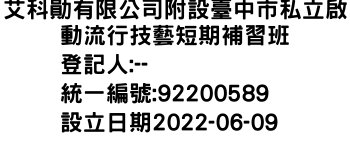 艾科勛有限公司附設臺中市私立啟動流行技藝短期補習班
登記人:--
統一編號:92200589
設立日期2022-06-09